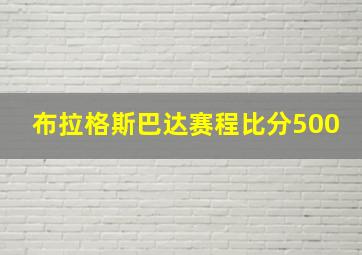 布拉格斯巴达赛程比分500